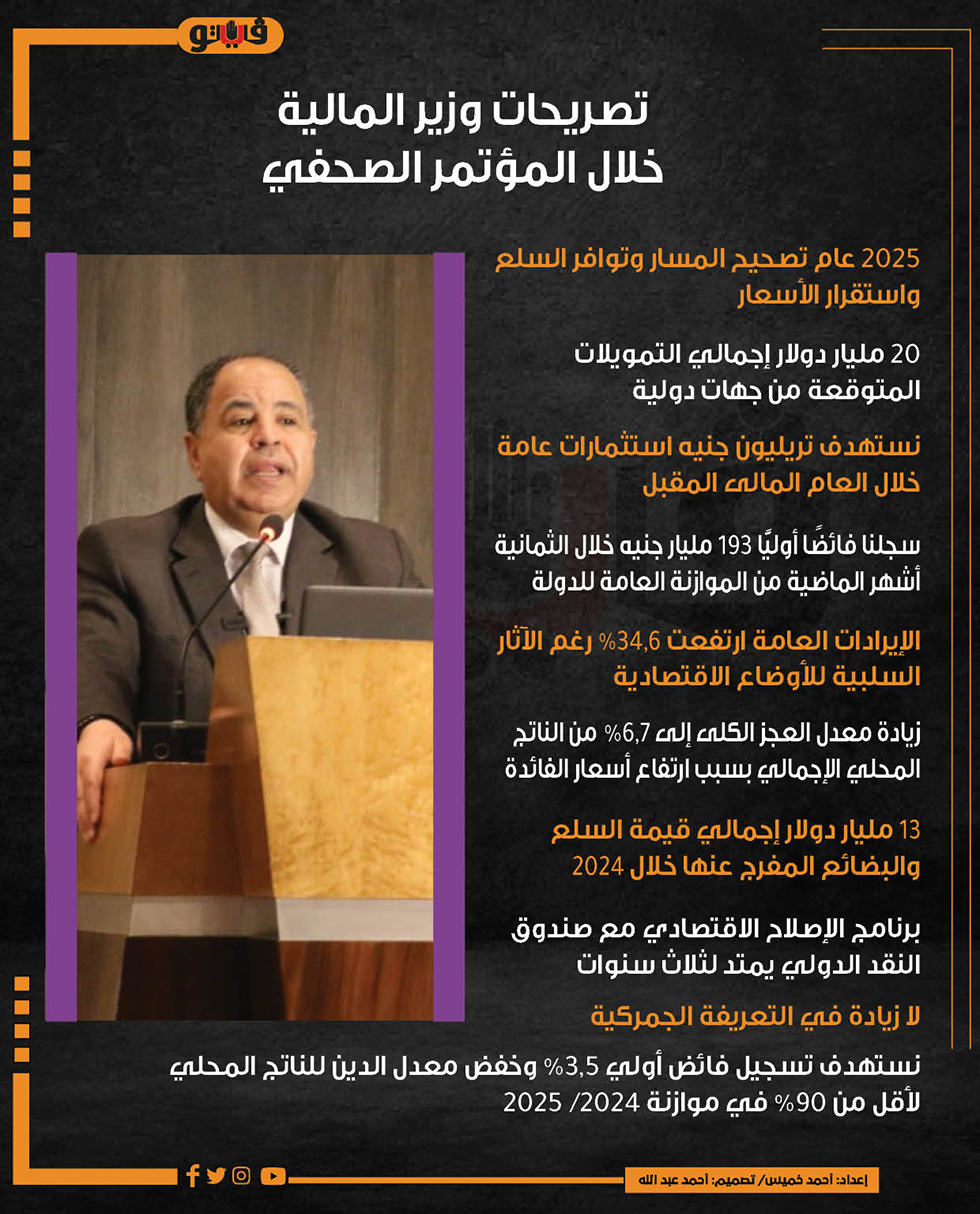 فيتو

تصريحات وزير المالية
خلال المؤتمر الصحفي

2025 عام تصحيح المسار وتوافر السلع واستقرار الأسعار

20 مليار دولار إجمالي التمويلات المتوقعة من جهات دولية

نستهدف تريليون جنيه استثمارات عامة خلال العام المالى المقبل

سجلنا فائضًا أوليًا 193 مليار جنيه خلال الثمانية أشهر الماضية من الموازنة العامة للدولة

الإيرادات العامة ارتفعت 34,6% رغم الآثار السلبية للأوضاع الاقتصادية

زيادة معدل العجز الكلى إلى 6,7% من الناتج المحلي الإجمالي بسبب ارتفاع أسعار الفائدة

13 مليار دولار إجمالي قيمة السلع والبضائع المفرج عنها خلال 2024

برنامج الإصلاح الاقتصادي مع صندوق النقد الدولي يمتد لثلاث سنوات

لا زيادة في التعريفة الجمركية

نستهدف تسجيل فائض أولي 3,5% وخفض معدل الدين للناتج المحلي لأقل من 90% في موازنة 2024/ 2025

إعداد: أحمد خميس/ تصميم: أحمد عبد الله